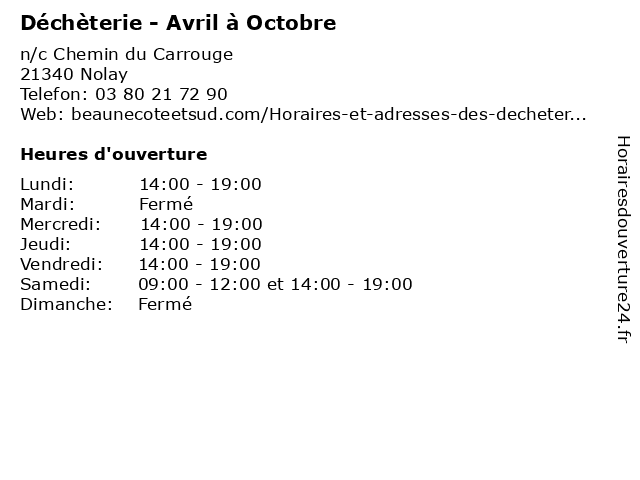 Déchèterie - Avril à Octobre

n/c Chemin du Carrouge
21340 Nolay
Telefon: 03 80 21 72 90
Web: beaunecoteetsud.com/Horaires-et-adresses-des-decheter...

Heures d'ouverture

Lundi: 14:00 - 19:00
Mardi: Fermé
Mercredi: 14:00 - 19:00
Jeudi: 14:00 - 19:00
Vendredi: 14:00 - 19:00
Samedi: 09:00 - 12:00 et 14:00 - 19:00
Dimanche: Fermé

Horairesdouverture24.fr